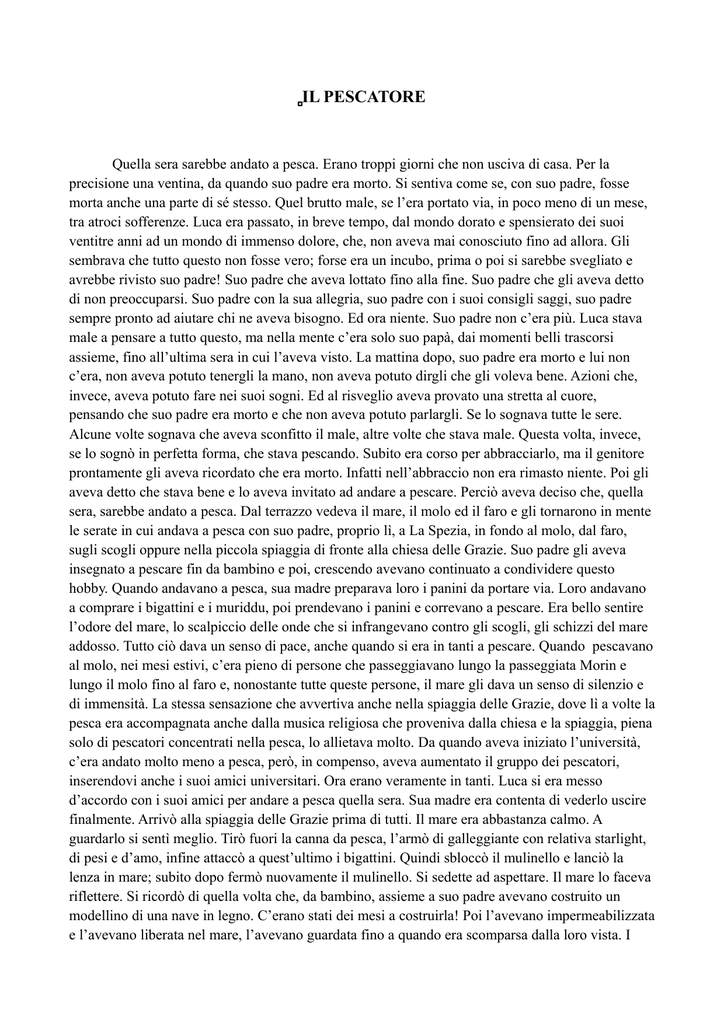 IL PESCATORE

Quella sera sarebbe andato a pesca. Erano troppi giorni che non usciva di casa. Per la precisione una ventina, da quando suo padre era morto. Si sentiva come se, con suo padre, fosse morta anche una parte di sé stesso. Quel brutto male, se l'era portato via, in poco meno di un mese, tra atroci sofferenze. Luca era passato, in breve tempo, dal mondo dorato e spensierato dei suoi ventitre anni ad un mondo di immenso dolore, che, non aveva mai conosciuto fino ad allora. Gli sembrava che tutto questo non fosse vero; forse era un incubo, prima o poi si sarebbe svegliato e avrebbe rivisto suo padre! Suo padre che aveva lottato fino alla fine. Suo padre che gli aveva detto di non preoccuparsi. Suo padre con la sua allegria, suo padre con i suoi consigli saggi, suo padre sempre pronto ad aiutare chi ne aveva bisogno. Ed ora niente. Suo padre non c'era più. Luca stava male a pensare a tutto questo, ma nella mente c'era solo suo papà, dai momenti belli trascorsi assieme, fino all'ultima sera in cui l'aveva visto. La mattina dopo, suo padre era morto e lui non c'era, non aveva potuto tenergli la mano, non aveva potuto dirgli che gli voleva bene. Azioni che, invece, aveva potuto fare nei suoi sogni. Ed al risveglio aveva provato una stretta al cuore, pensando che suo padre era morto e che non aveva potuto parlargli. Se lo sognava tutte le sere. Alcune volte sognava che aveva sconfitto il male, altre volte che stava male. Questa volta, invece, se lo sognò in perfetta forma, che stava pescando. Subito era corso per abbracciarlo, ma il genitore prontamente gli aveva ricordato che era morto. Infatti nell'abbraccio non era rimasto niente. Poi gli aveva detto che stava bene e lo aveva invitato ad andare a pescare. Perciò aveva deciso che, quella sera, sarebbe andato a pesca. Dal terrazzo vedeva il mare, il molo ed il faro e gli tornarono in mente le serate in cui andava a pesca con suo padre, proprio lì, a La Spezia, in fondo al molo, dal faro, sugli scogli oppure nella piccola spiaggia di fronte alla chiesa delle Grazie. Suo padre gli aveva insegnato a pescare fin da bambino e poi, crescendo avevano continuato a condividere questo hobby. Quando andavano a pesca, sua madre preparava loro i panini da portare via. Loro andavano a comprare i bigattini e i muriddu, poi prendevano i panini e correvano a pescare. Era bello sentire l'odore del mare, lo scalpiccio delle onde che si infrangevano contro gli scogli, gli schizzi del mare addosso. Tutto ciò dava un senso di pace, anche quando si era in tanti a pescare. Quando pescavano al molo, nei mesi estivi, c'era pieno di persone che passeggiavano lungo la passeggiata Morin e lungo il molo fino al faro e, nonostante tutte queste persone, il mare gli dava un senso di silenzio e di immensità. La stessa sensazione che avvertiva anche nella spiaggia delle Grazie, dove lì a volte la pesca era accompagnata anche dalla musica religiosa che proveniva dalla chiesa e la spiaggia, piena solo di pescatori concentrati nella pesca, lo allietava molto. Da quando aveva iniziato l'università, c'era andato molto meno a pesca, però, in compenso, aveva aumentato il gruppo dei pescatori, inserendovi anche i suoi amici universitari. Ora erano veramente in tanti. Luca si era messo d'accordo con i suoi amici per andare a pesca quella sera. Sua madre era contenta di vederlo uscire finalmente. Arrivò alla spiaggia delle Grazie prima di tutti. Il mare era abbastanza calmo. A guardarlo si sentì meglio. Tirò fuori la canna da pesca, l'armò di galleggiante con relativa starlight, di pesi e d'amo, infine attaccò a quest'ultimo i bigattini. Quindi sbloccò il mulinello e lanciò la lenza in mare; subito dopo fermò nuovamente il mulinello. Si sedette ad aspettare. Il mare lo faceva riflettere. Si ricordò di quella volta che, da bambino, assieme a suo padre avevano costruito un modellino di una nave in legno. C'erano stati dei mesi a costruirla! Poi l'avevano impermeabilizzata e l'avevano liberata nel mare, l'avevano guardata fino a quando era scomparsa dalla loro vista. I